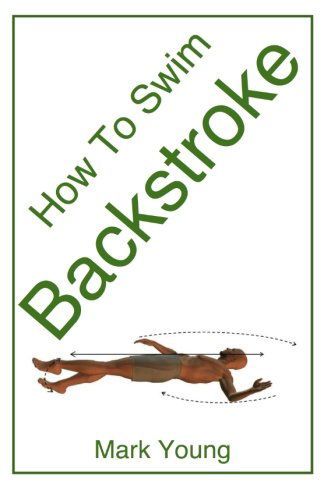 How To Swim
Backstroke

Mark Young